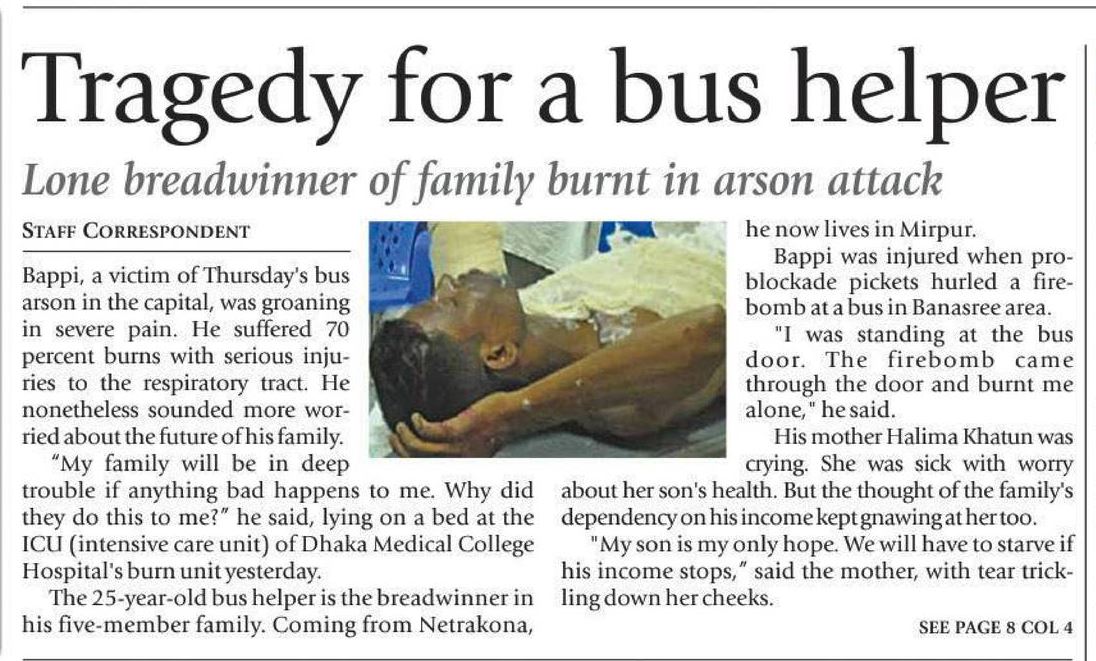 Tragedy for a bus helper

Lone breadwinner of family burnt in arson attack

STAFF CORRESPONDENT

Bappi, a victim of Thursday's bus arson in the capital, was groaning in severe pain. He suffered 70 percent burns with serious injuries to the respiratory tract. He nonetheless sounded more worried about the future of his family.

"My family will be in deep trouble if anything bad happens to me. Why did they do this to me?" he said, lying on a bed at the ICU (intensive care unit) of Dhaka Medical College Hospital's burn unit yesterday.

The 25-year-old bus helper is the breadwinner in his five-member family. Coming from Netrakona, he now lives in Mirpur.

Bappi was injured when pro-blockade pickets hurled a firebomb at a bus in Banasree area.

"I was standing at the bus door. The firebomb came through the door and burnt me alone," he said.

His mother Halima Khatun was crying. She was sick with worry about her son's health. But the thought of the family's dependency on his income kept gnawing at her too.

"My son is my only hope. We will have to starve if his income stops," said the mother, with tear trickling down her cheeks.

SEE PAGE 8 COL 4